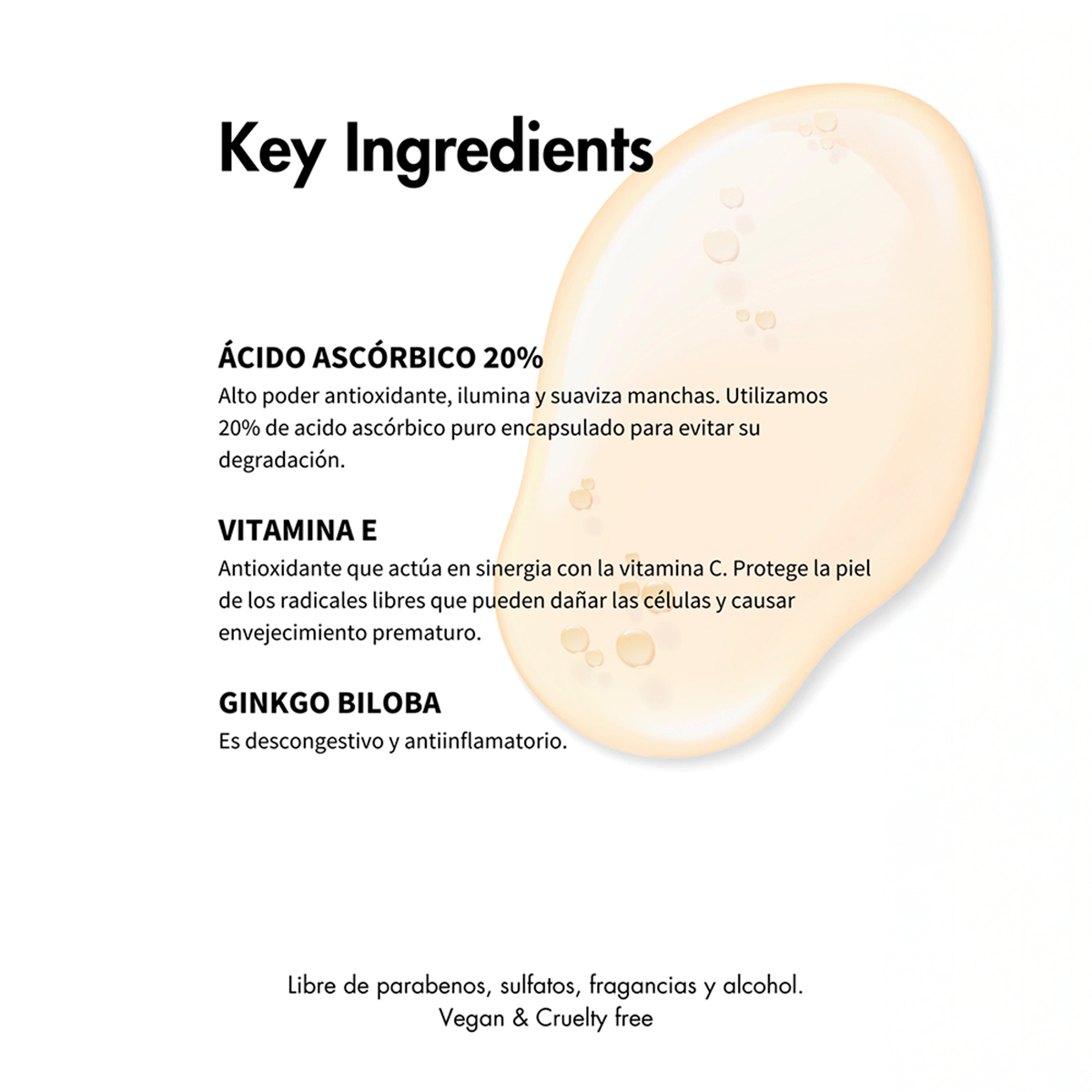 Key Ingredients

ÁCIDO ASCÓRBICO 20%

Alto poder antioxidante, ilumina y suaviza manchas. Utilizamos 20% de acido ascórbico puro encapsulado para evitar su degradación.

VITAMINA E

Antioxidante que actúa en sinergia con la vitamina C. Protege la piel de los radicales libres que pueden dañar las células y causar envejecimiento prematuro.

GINKGO BILOBA

Es descongestivo y antiinflamatorio.

Libre de parabenos, sulfatos, fragancias y alcohol.
Vegan & Cruelty free